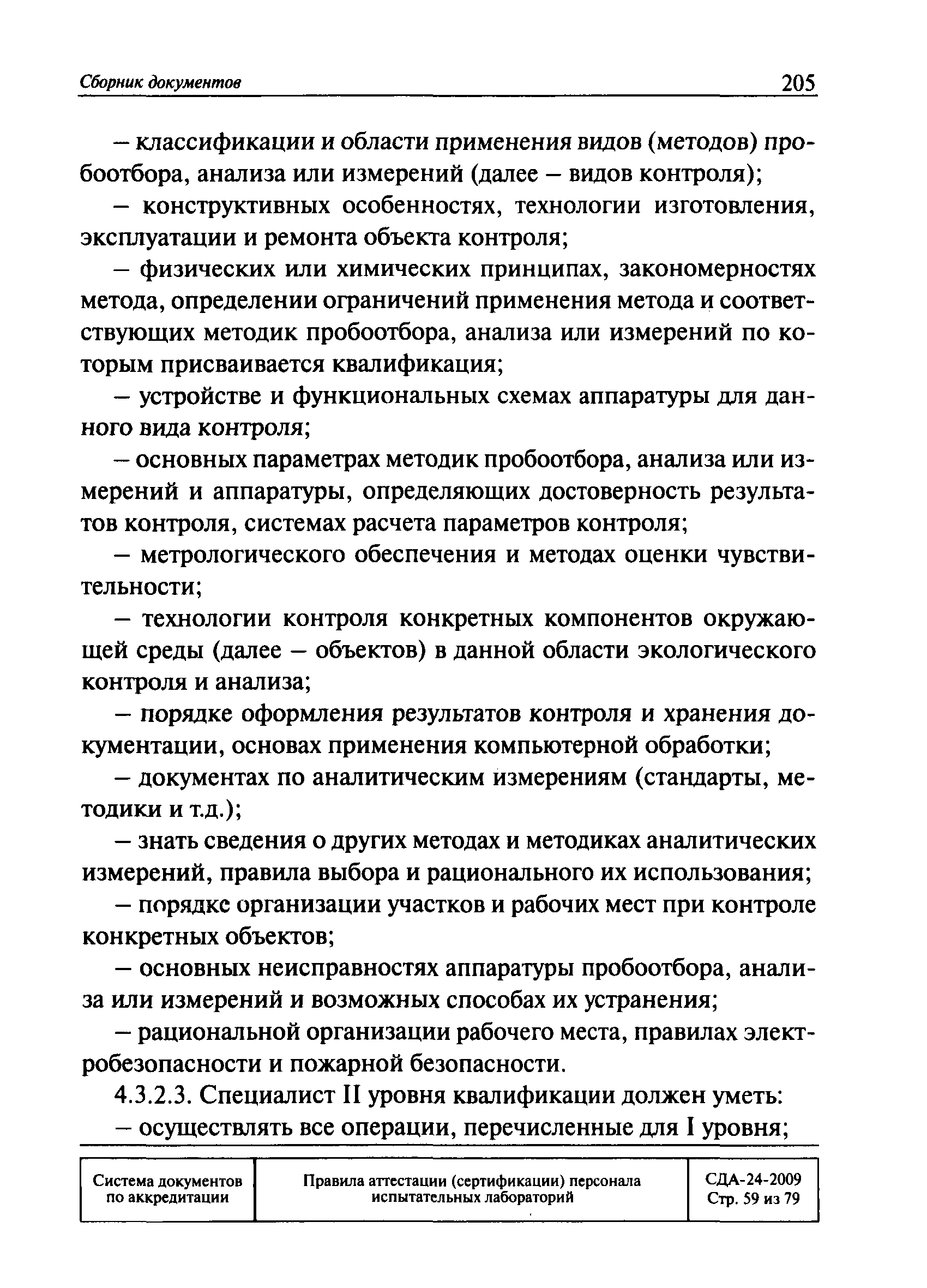 Сборник документов 205

– классификации и области применения видов (методов) пробоотбора, анализа или измерений (далее – видов контроля);

– конструктивных особенностях, технологии изготовления, эксплуатации и ремонта объекта контроля;

– физических или химических принципах, закономерностях метода, определении ограничений применения метода и соответствующих методик пробоотбора, анализа или измерений по которым присваивается квалификация;

– устройстве и функциональных схемах аппаратуры для данного вида контроля;

– основных параметрах методик пробоотбора, анализа или измерений и аппаратуры, определяющих достоверность результатов контроля, системах расчета параметров контроля;

– метрологического обеспечения и методах оценки чувствительности;

– технологии контроля конкретных компонентов окружающей среды (далее – объектов) в данной области экологического контроля и анализа;

– порядке оформления результатов контроля и хранения документации, основах применения компьютерной обработки;

– документах по аналитическим измерениям (стандарты, методики и т.д.);

– знать сведения о других методах и методиках аналитических измерений, правила выбора и рационального их использования;

– порядке организации участков и рабочих мест при контроле конкретных объектов;

– основных неисправностях аппаратуры пробоотбора, анализа или измерений и возможных способах их устранения;

– рациональной организации рабочего места, правилах электробезопасности и пожарной безопасности.

4.3.2.3. Специалист II уровня квалификации должен уметь:

– осуществлять все операции, перечисленные для I уровня;

| Система документов по аккредитации | Правила аттестации (сертификации) персонала испытательных лабораторий | СДА-24-2009 Стр. 59 из 79 |
|---|---|---|